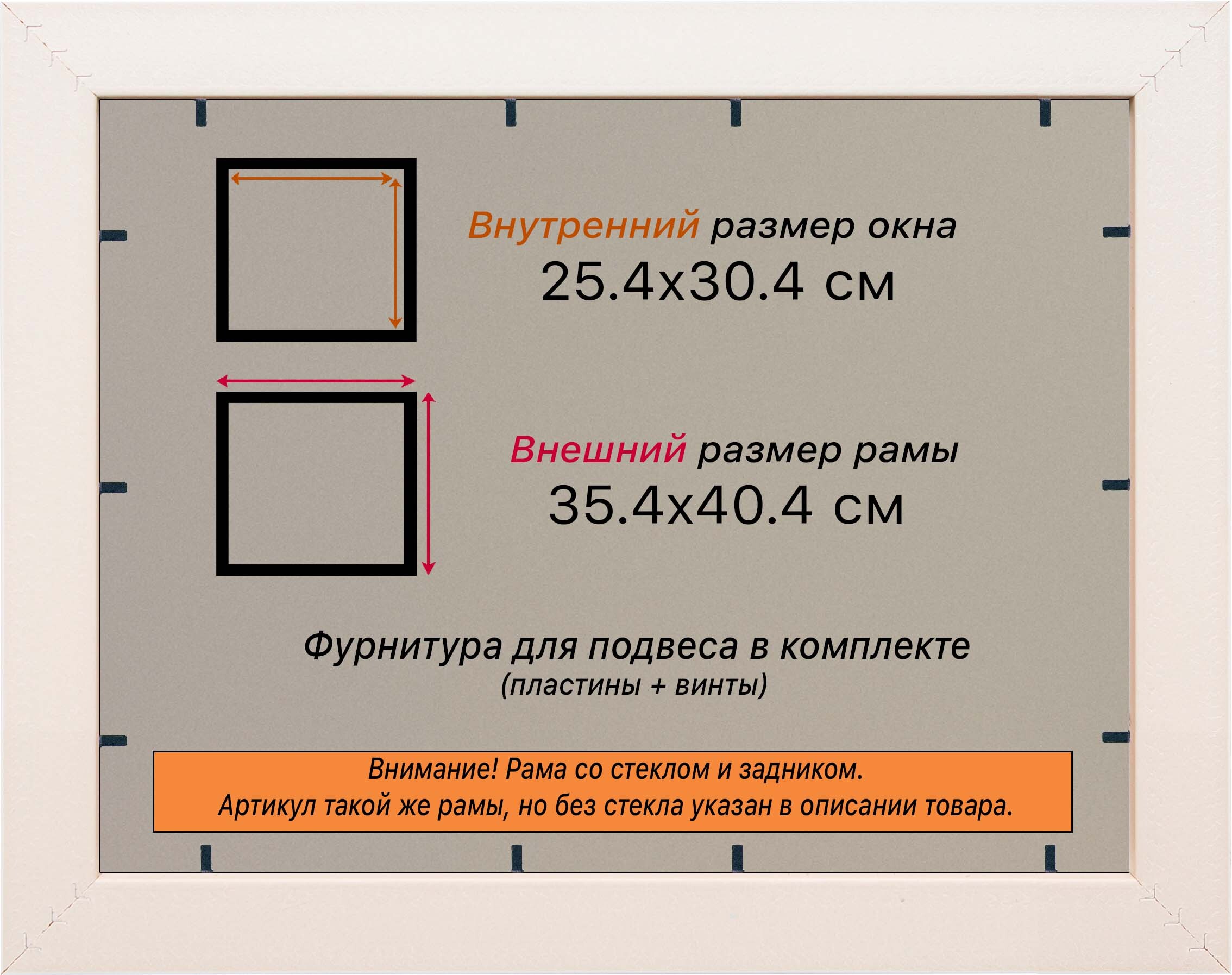 Внутренний размер окна
25.4x30.4 см

Внешний размер рамы
35.4x40.4 см

Фурнитура для подвеса в комплекте
(пластины + винты)

Внимание! Рама со стеклом и задником.
Артикул такой же рамы, но без стекла указан в описании товара.